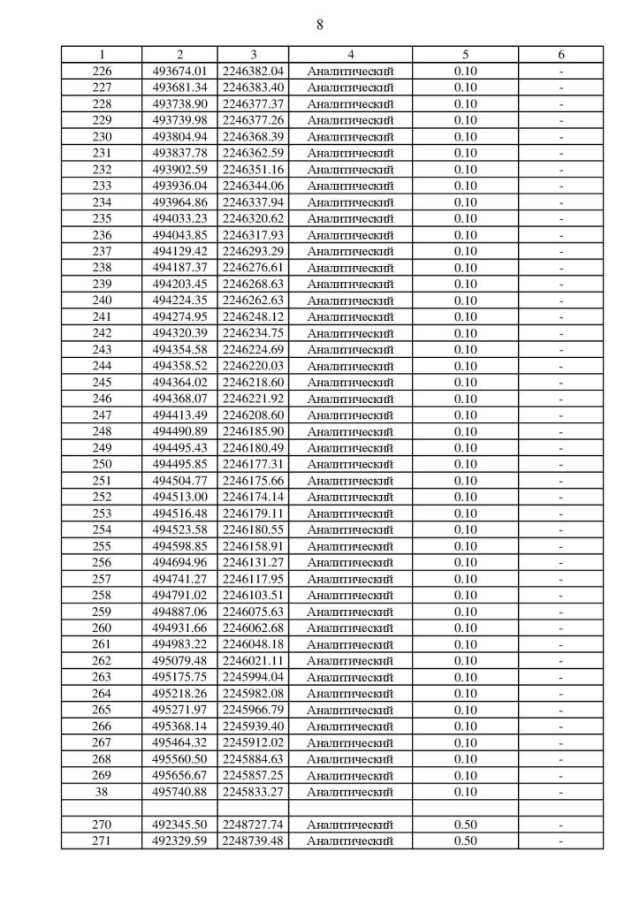 8

| 1 | 2 | 3 | 4 | 5 | 6 |
|---|---|---|---|---|---|
| 226 | 493674.01 | 2246382.04 | Аналитический | 0.10 | - |
| 227 | 493681.34 | 2246383.40 | Аналитический | 0.10 | - |
| 228 | 493738.90 | 2246377.37 | Аналитический | 0.10 | - |
| 229 | 493739.98 | 2246377.26 | Аналитический | 0.10 | - |
| 230 | 493804.94 | 2246368.39 | Аналитический | 0.10 | - |
| 231 | 493837.78 | 2246362.59 | Аналитический | 0.10 | - |
| 232 | 493902.59 | 2246351.16 | Аналитический | 0.10 | - |
| 233 | 493936.04 | 2246344.06 | Аналитический | 0.10 | - |
| 234 | 493964.86 | 2246337.94 | Аналитический | 0.10 | - |
| 235 | 494033.23 | 2246320.62 | Аналитический | 0.10 | - |
| 236 | 494043.85 | 2246317.93 | Аналитический | 0.10 | - |
| 237 | 494129.42 | 2246293.29 | Аналитический | 0.10 | - |
| 238 | 494187.37 | 2246276.61 | Аналитический | 0.10 | - |
| 239 | 494203.45 | 2246268.63 | Аналитический | 0.10 | - |
| 240 | 494224.35 | 2246262.63 | Аналитический | 0.10 | - |
| 241 | 494274.95 | 2246248.12 | Аналитический | 0.10 | - |
| 242 | 494320.39 | 2246234.75 | Аналитический | 0.10 | - |
| 243 | 494354.58 | 2246224.69 | Аналитический | 0.10 | - |
| 244 | 494358.52 | 2246220.03 | Аналитический | 0.10 | - |
| 245 | 494364.02 | 2246218.60 | Аналитический | 0.10 | - |
| 246 | 494368.07 | 2246221.92 | Аналитический | 0.10 | - |
| 247 | 494413.49 | 2246208.60 | Аналитический | 0.10 | - |
| 248 | 494490.89 | 2246185.90 | Аналитический | 0.10 | - |
| 249 | 494495.43 | 2246180.49 | Аналитический | 0.10 | - |
| 250 | 494495.85 | 2246177.31 | Аналитический | 0.10 | - |
| 251 | 494504.77 | 2246175.66 | Аналитический | 0.10 | - |
| 252 | 494513.00 | 2246174.14 | Аналитический | 0.10 | - |
| 253 | 494516.48 | 2246179.11 | Аналитический | 0.10 | - |
| 254 | 494523.58 | 2246180.55 | Аналитический | 0.10 | - |
| 255 | 494598.85 | 2246158.91 | Аналитический | 0.10 | - |
| 256 | 494694.96 | 2246131.27 | Аналитический | 0.10 | - |
| 257 | 494741.27 | 2246117.95 | Аналитический | 0.10 | - |
| 258 | 494791.02 | 2246103.51 | Аналитический | 0.10 | - |
| 259 | 494887.06 | 2246075.63 | Аналитический | 0.10 | - |
| 260 | 494931.66 | 2246062.68 | Аналитический | 0.10 | - |
| 261 | 494983.22 | 2246048.18 | Аналитический | 0.10 | - |
| 262 | 495079.48 | 2246021.11 | Аналитический | 0.10 | - |
| 263 | 495175.75 | 2245994.04 | Аналитический | 0.10 | - |
| 264 | 495218.26 | 2245982.08 | Аналитический | 0.10 | - |
| 265 | 495271.97 | 2245966.79 | Аналитический | 0.10 | - |
| 266 | 495368.14 | 2245939.40 | Аналитический | 0.10 | - |
| 267 | 495464.32 | 2245912.02 | Аналитический | 0.10 | - |
| 268 | 495560.50 | 2245884.63 | Аналитический | 0.10 | - |
| 269 | 495656.67 | 2245857.25 | Аналитический | 0.10 | - |
| 38 | 495740.88 | 2245833.27 | Аналитический | 0.10 | - |
| | | | | | |
| 270 | 492345.50 | 2248727.74 | Аналитический | 0.50 | - |
| 271 | 492329.59 | 2248739.48 | Аналитический | 0.50 | - |